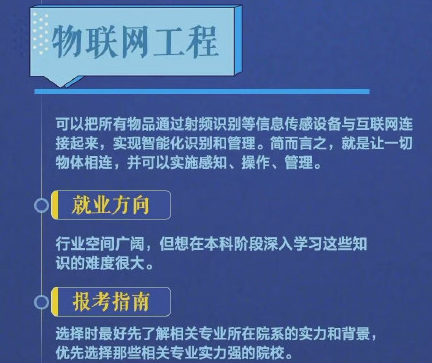 物联网工程

可以把所有物品通过射频识别等信息传感设备与互联网连接起来，实现智能化识别和管理。简而言之，就是让一切物体相连，并可以实施感知、操作、管理。

就业方向

行业空间广阔，但想在本科阶段深入学习这些知识的难度很大。

报考指南

选择时最好先了解相关专业所在院系的实力和背景，优先选择那些相关专业实力强的院校。